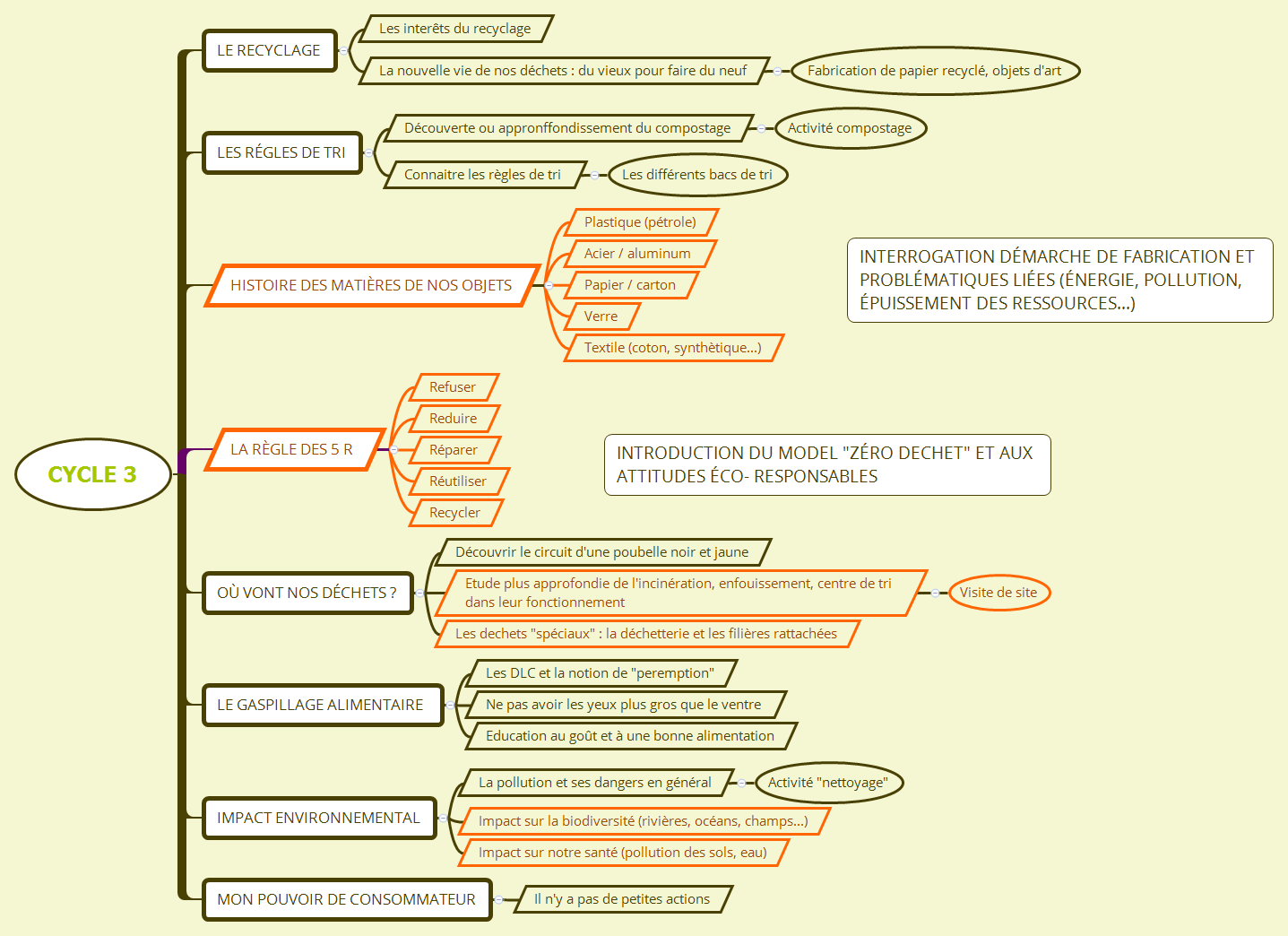 CYCLE 3

LE RECYCLAGE
Les interêts du recyclage
La nouvelle vie de nos déchets : du vieux pour faire du neuf
Fabrication de papier recyclé, objets d'art

LES RÉGLES DE TRI
Découverte ou appronffondissement du compostage
Activité compostage
Connaitre les règles de tri
Les différents bacs de tri

HISTOIRE DES MATIÈRES DE NOS OBJETS
Plastique (pétrole)
Acier / aluminum
Papier / carton
Verre
Textile (coton, synthètique...)

INTERROGATION DÉMARCHE DE FABRICATION ET PROBLÉMATIQUES LIÉES (ÉNERGIE, POLLUTION, ÉPUISSEMENT DES RESSOURCES...)

LA RÈGLE DES 5 R
Refuser
Reduire
Réparer
Réutiliser
Recycler

INTRODUCTION DU MODEL "ZÉRO DECHET" ET AUX ATTITUDES ÉCO- RESPONSABLES

OÙ VONT NOS DÉCHETS ?
Découvrir le circuit d'une poubelle noir et jaune
Etude plus approfondie de l'incinération, enfouissement, centre de tri dans leur fonctionnement
Visite de site
Les dechets "spéciaux" : la déchetterie et les filières rattachées

LE GASPILLAGE ALIMENTAIRE
Les DLC et la notion de "peremption"
Ne pas avoir les yeux plus gros que le ventre
Education au goût et à une bonne alimentation

IMPACT ENVIRONNEMENTAL
La pollution et ses dangers en général
Activité "nettoyage"
Impact sur la biodiversité (rivières, océans, champs...)
Impact sur notre santé (pollution des sols, eau)

MON POUVOIR DE CONSOMMATEUR
Il n'y a pas de petites actions